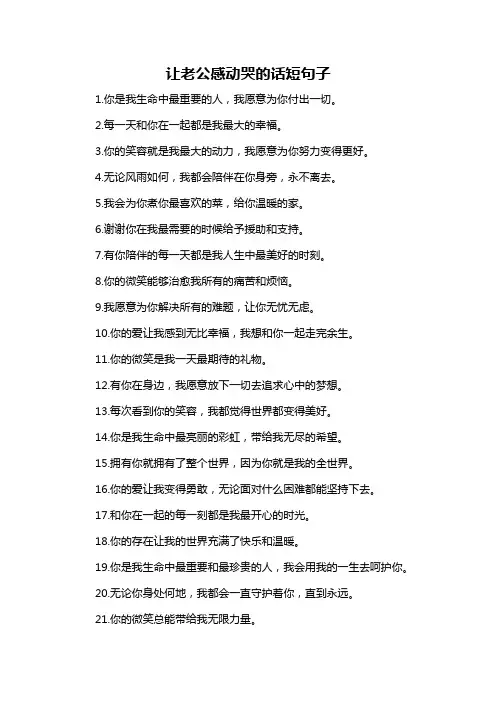 让老公感动哭的话短句子

1.你是我生命中最重要的人，我愿意为你付出一切。

2.每一天和你在一起都是我最大的幸福。

3.你的笑容就是我最大的动力，我愿意为你努力变得更好。

4.无论风雨如何，我都会陪伴在你身旁，永不离去。

5.我会为你煮你最喜欢的菜，给你温暖的家。

6.谢谢你在我最需要的时候给予援助和支持。

7.有你陪伴的每一天都是我人生中最美好的时刻。

8.你的微笑能够治愈我所有的痛苦和烦恼。

9.我愿意为你解决所有的难题，让你无忧无虑。

10.你的爱让我感到无比幸福，我想和你一起走完余生。

11.你的微笑是我一天最期待的礼物。

12.有你在身边，我愿意放下一切去追求心中的梦想。

13.每次看到你的笑容，我都觉得世界都变得美好。

14.你是我生命中最亮丽的彩虹，带给我无尽的希望。

15.拥有你就拥有了整个世界，因为你就是我的全世界。

16.你的爱让我变得勇敢，无论面对什么困难都能坚持下去。

17.和你在一起的每一刻都是我最开心的时光。

18.你的存在让我的世界充满了快乐和温暖。

19.你是我生命中最重要和最珍贵的人，我会用我的一生去呵护你。

20.无论你身处何地，我都会一直守护着你，直到永远。

21.你的微笑总能带给我无限力量。